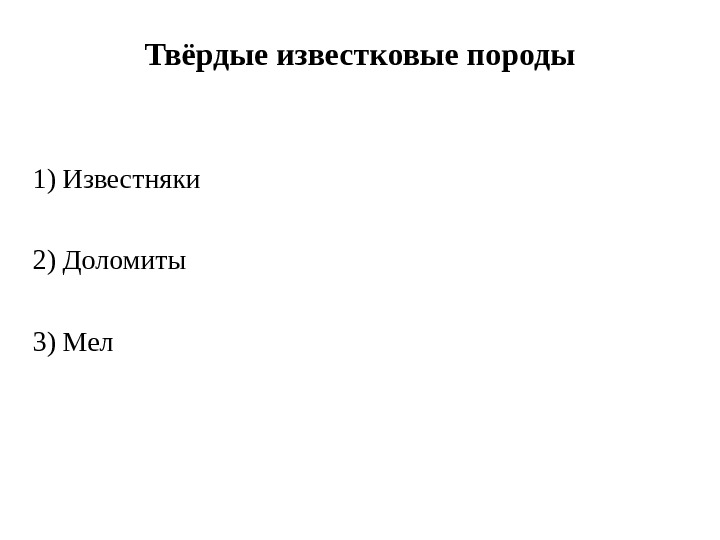 Твёрдые известковые породы

1) Известняки

2) Доломиты

3) Мел